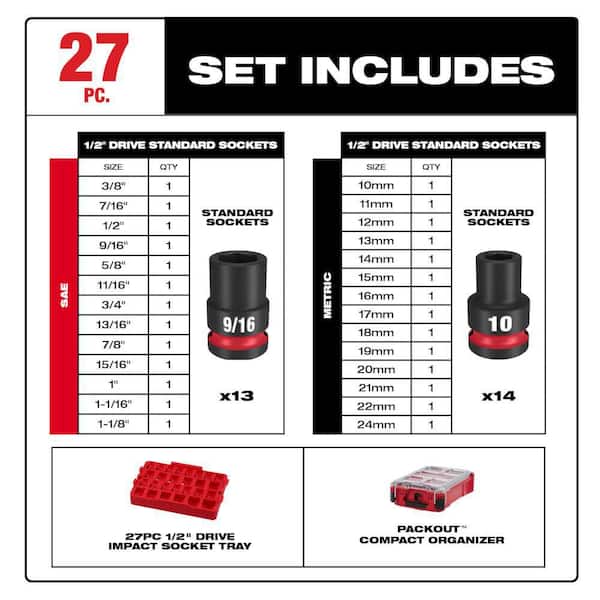 27 PC.

SET INCLUDES

1/2" DRIVE STANDARD SOCKETS

SAE

| SIZE | QTY |
|---|---|
| 3/8" | 1 |
| 7/16" | 1 |
| 1/2" | 1 |
| 9/16" | 1 |
| 5/8" | 1 |
| 11/16" | 1 |
| 3/4" | 1 |
| 13/16" | 1 |
| 7/8" | 1 |
| 15/16" | 1 |
| 1" | 1 |
| 1-1/16" | 1 |
| 1-1/8" | 1 |

STANDARD SOCKETS

9/16

x13

1/2" DRIVE STANDARD SOCKETS

METRIC

| SIZE | QTY |
|---|---|
| 10mm | 1 |
| 11mm | 1 |
| 12mm | 1 |
| 13mm | 1 |
| 14mm | 1 |
| 15mm | 1 |
| 16mm | 1 |
| 17mm | 1 |
| 18mm | 1 |
| 19mm | 1 |
| 20mm | 1 |
| 21mm | 1 |
| 22mm | 1 |
| 24mm | 1 |

STANDARD SOCKETS

10

x14

27PC 1/2" DRIVE IMPACT SOCKET TRAY

PACKOUT™ COMPACT ORGANIZER